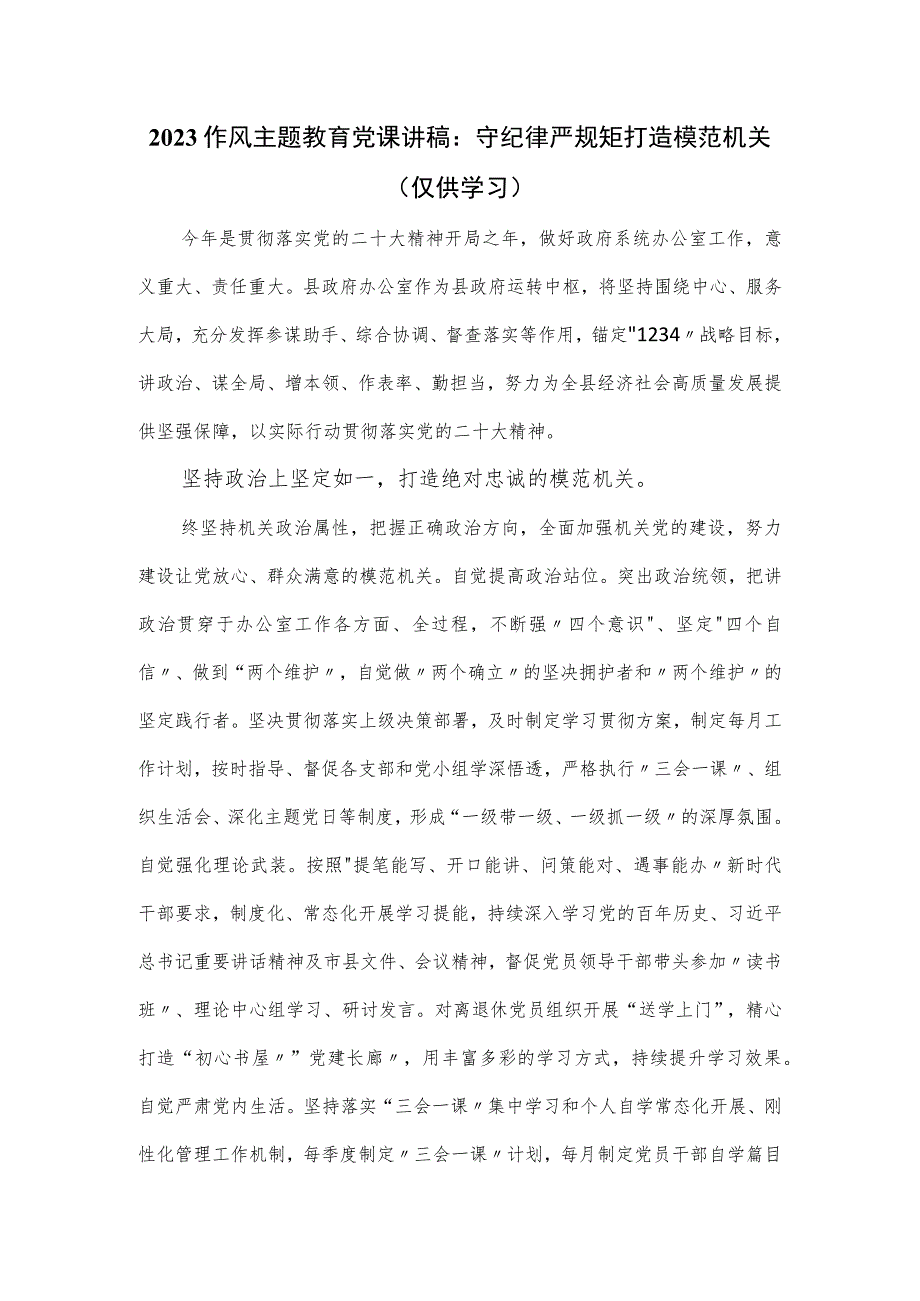 2023作风主题教育党课讲稿：守纪律严规矩打造模范机关（仅供学习）

今年是贯彻落实党的二十大精神开局之年，做好政府系统办公室工作，意义重大、责任重大。县政府办公室作为县政府运转中枢，将坚持围绕中心、服务大局，充分发挥参谋助手、综合协调、督查落实等作用，锚定"1234〃战略目标，讲政治、谋全局、增本领、作表率、勤担当，努力为全县经济社会高质量发展提供坚强保障，以实际行动贯彻落实党的二十大精神。

坚持政治上坚定如一，打造绝对忠诚的模范机关。

终坚持机关政治属性，把握正确政治方向，全面加强机关党的建设，努力建设让党放心、群众满意的模范机关。自觉提高政治站位。突出政治统领，把讲政治贯穿于办公室工作各方面、全过程，不断强〃四个意识"、坚定"四个自信〃、做到“两个维护〃，自觉做〃两个确立〃的坚决拥护者和〃两个维护〃的坚定践行者。坚决贯彻落实上级决策部署，及时制定学习贯彻方案，制定每月工作计划，按时指导、督促各支部和党小组学深悟透，严格执行〃三会一课〃、组织生活会、深化主题党日等制度，形成“一级带一级、一级抓一级〃的深厚氛围。自觉强化理论武装。按照"提笔能写、开口能讲、问策能对、遇事能办〃新时代干部要求，制度化、常态化开展学习提能，持续深入学习党的百年历史、习近平总书记重要讲话精神及市县文件、会议精神，督促党员领导干部带头参加〃读书班〃、理论中心组学习、研讨发言。对离退休党员组织开展“送学上门”，精心打造“初心书屋〃”党建长廊〃，用丰富多彩的学习方式，持续提升学习效果。自觉严肃党内生活。坚持落实“三会一课〃集中学习和个人自学常态化开展、刚性化管理工作机制，每季度制定〃三会一课〃计划，每月制定党员干部自学篇目